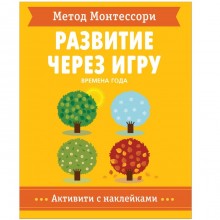 Метод Монтессори

РАЗВИТИЕ ЧЕРЕЗ ИГРУ

ВРЕМЕНА ГОДА

Активити с наклейками